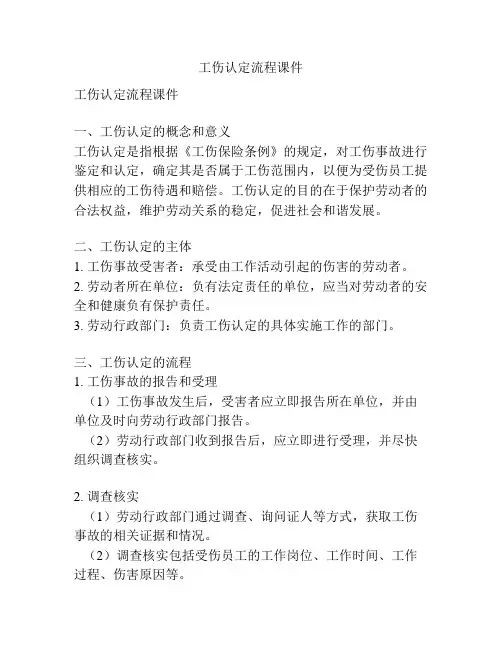 工伤认定流程课件

工伤认定流程课件

一、工伤认定的概念和意义
工伤认定是指根据《工伤保险条例》的规定，对工伤事故进行鉴定和认定，确定其是否属于工伤范围内，以便为受伤员工提供相应的工伤待遇和赔偿。工伤认定的目的在于保护劳动者的合法权益，维护劳动关系的稳定，促进社会和谐发展。

二、工伤认定的主体
1. 工伤事故受害者：承受由工作活动引起的伤害的劳动者。
2. 劳动者所在单位：负有法定责任的单位，应当对劳动者的安全和健康负有保护责任。
3. 劳动行政部门：负责工伤认定的具体实施工作的部门。

三、工伤认定的流程
1. 工伤事故的报告和受理
（1）工伤事故发生后，受害者应立即报告所在单位，并由单位及时向劳动行政部门报告。
（2）劳动行政部门收到报告后，应立即进行受理，并尽快组织调查核实。

2. 调查核实
（1）劳动行政部门通过调查、询问证人等方式，获取工伤事故的相关证据和情况。
（2）调查核实包括受伤员工的工作岗位、工作时间、工作过程、伤害原因等。